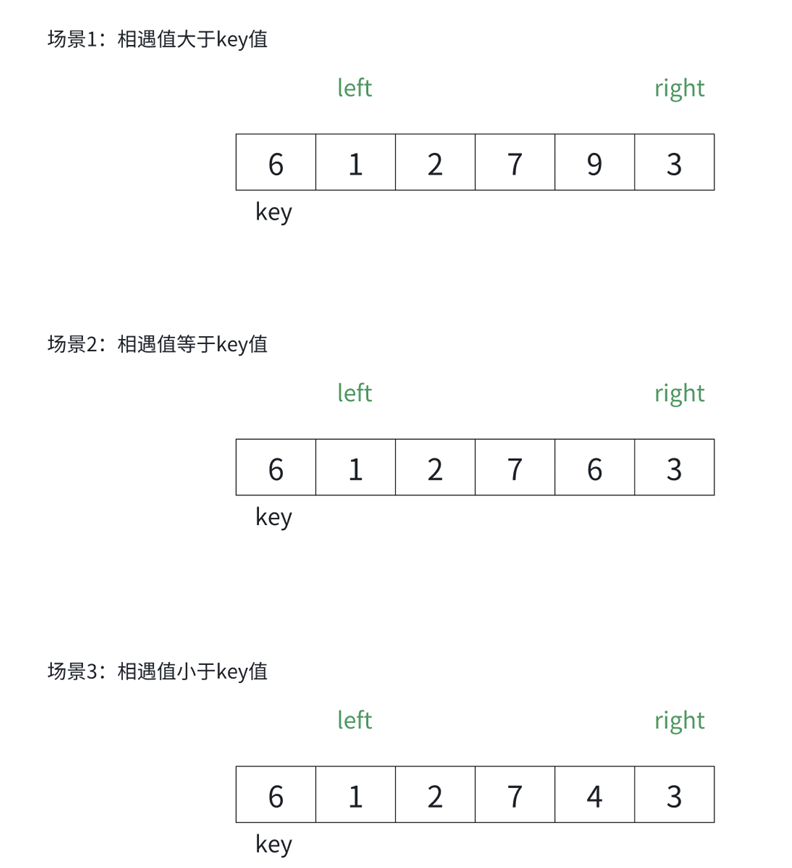 场景1：相遇值大于key值

left right

| 6 | 1 | 2 | 7 | 9 | 3 |
|---|---|---|---|---|---|

key

场景2：相遇值等于key值

left right

| 6 | 1 | 2 | 7 | 6 | 3 |
|---|---|---|---|---|---|

key

场景3：相遇值小于key值

left right

| 6 | 1 | 2 | 7 | 4 | 3 |
|---|---|---|---|---|---|

key